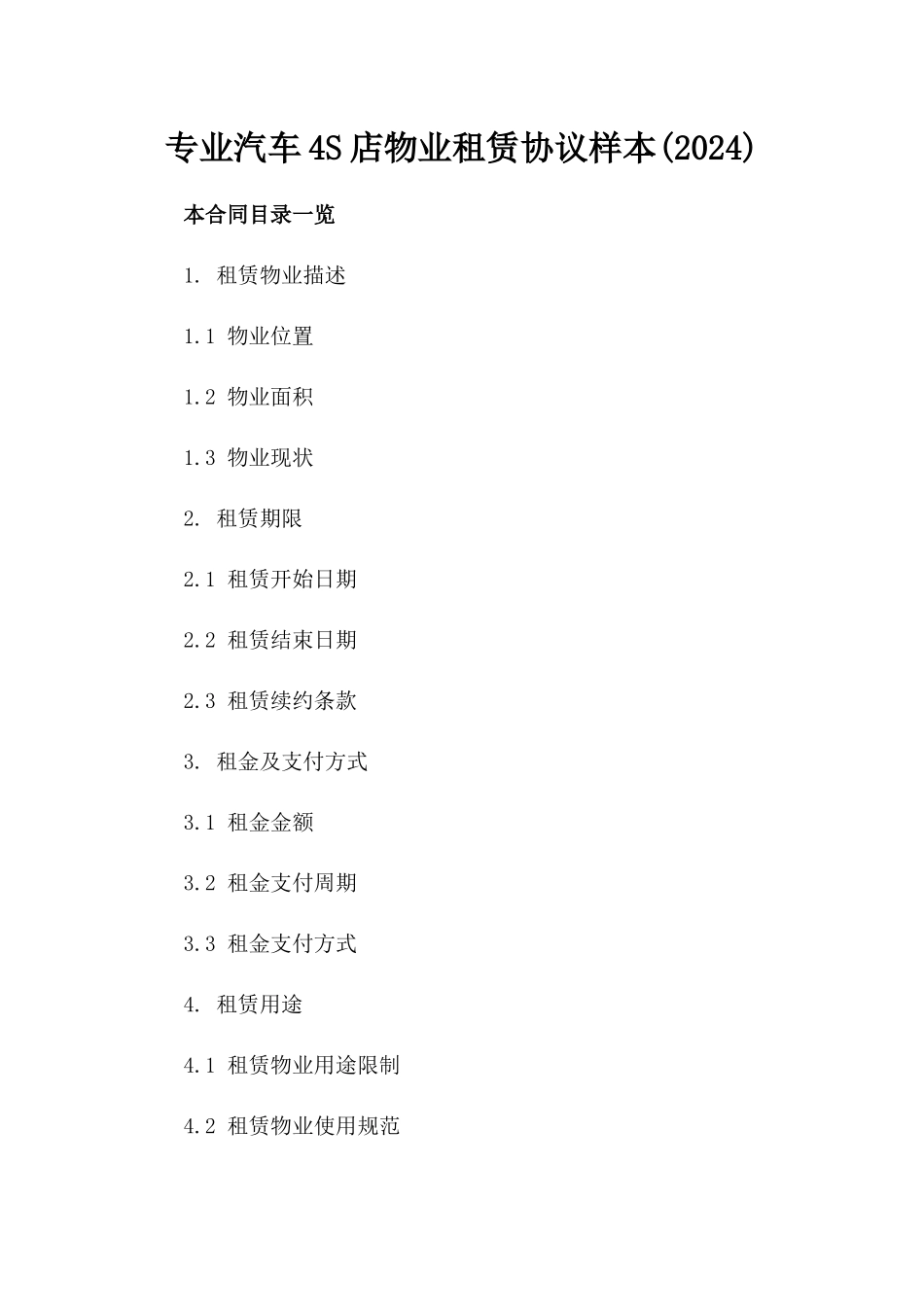 专业汽车4S店物业租赁协议样本(2024)

本合同目录一览

1. 租赁物业描述

1.1 物业位置

1.2 物业面积

1.3 物业现状

2. 租赁期限

2.1 租赁开始日期

2.2 租赁结束日期

2.3 租赁续约条款

3. 租金及支付方式

3.1 租金金额

3.2 租金支付周期

3.3 租金支付方式

4. 租赁用途

4.1 租赁物业用途限制

4.2 租赁物业使用规范